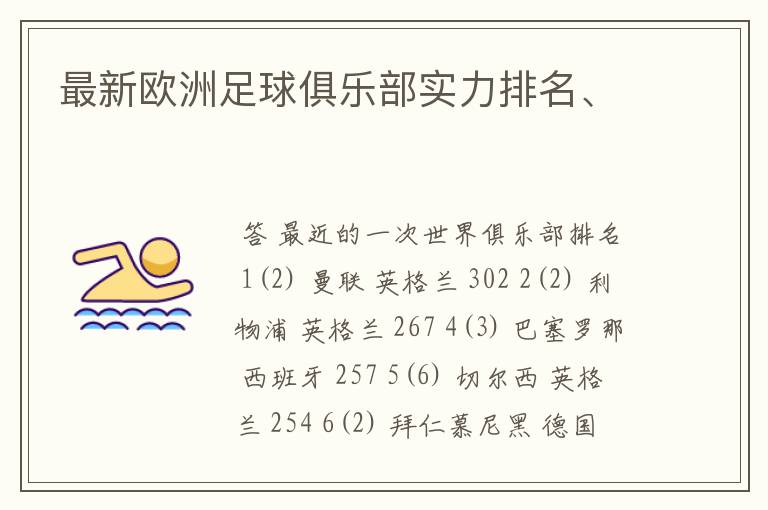 最新欧洲足球俱乐部实力排名、

答 最近的一次世界俱乐部排名 1(2) 曼联 英格兰 302 2(2) 利物浦 英格兰 267 4(3) 巴塞罗那 西班牙 257 5(6) 切尔西 英格兰 254 6(2) 拜仁慕尼黑 德国